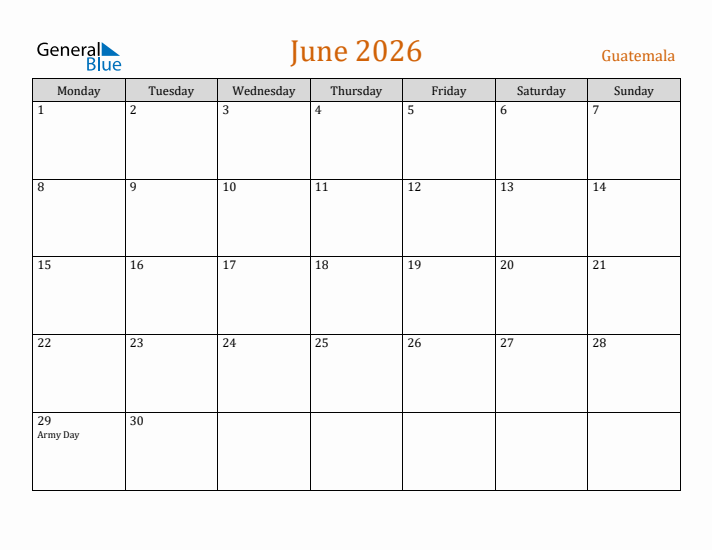 General
Blue

June 2026

Guatemala

| Monday | Tuesday | Wednesday | Thursday | Friday | Saturday | Sunday |
|---|---|---|---|---|---|---|
| 1 | 2 | 3 | 4 | 5 | 6 | 7 |
| 8 | 9 | 10 | 11 | 12 | 13 | 14 |
| 15 | 16 | 17 | 18 | 19 | 20 | 21 |
| 22 | 23 | 24 | 25 | 26 | 27 | 28 |
| 29 Army Day | 30 | | | | | |